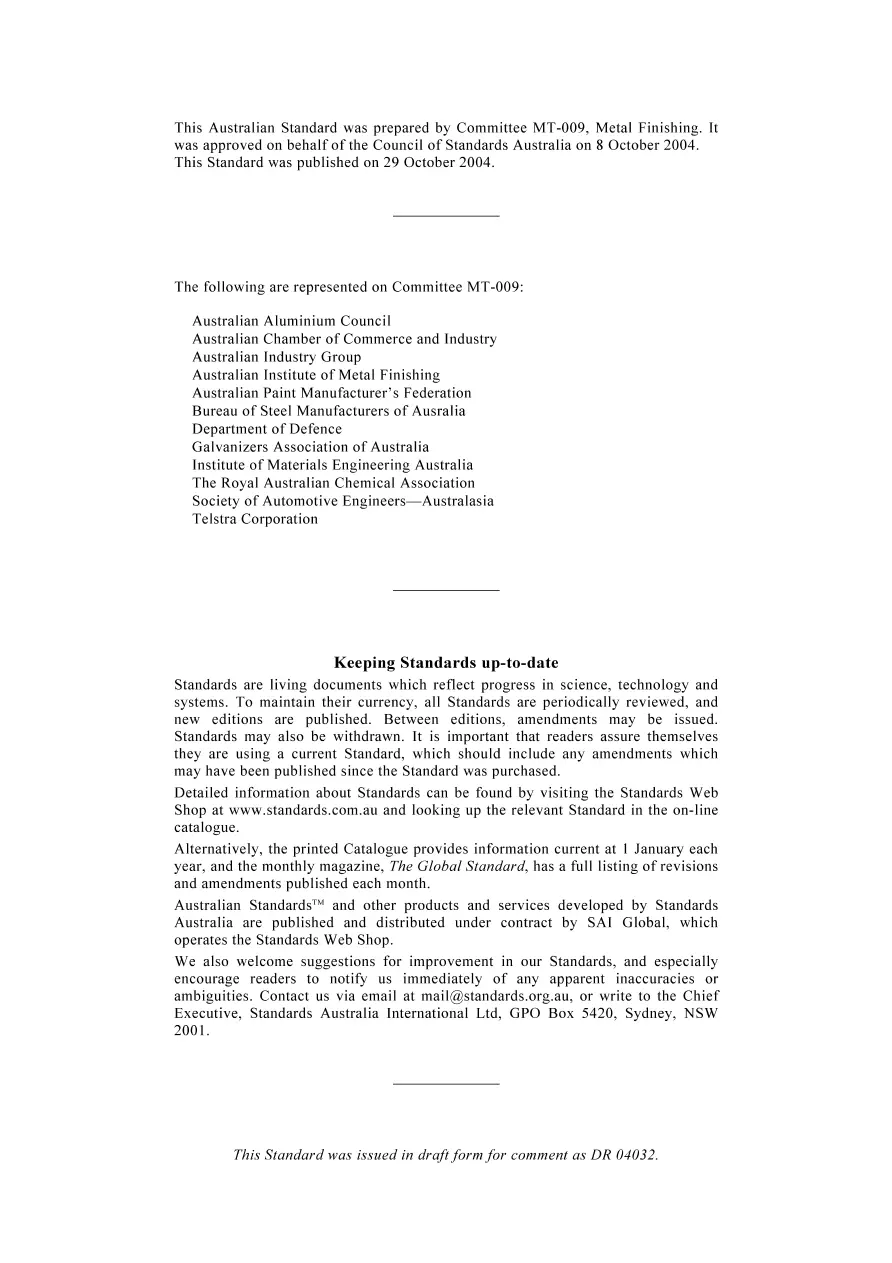 This Australian Standard was prepared by Committee MT-009, Metal Finishing. It was approved on behalf of the Council of Standards Australia on 8 October 2004. This Standard was published on 29 October 2004.

The following are represented on Committee MT-009:

Australian Aluminium Council
Australian Chamber of Commerce and Industry
Australian Industry Group
Australian Institute of Metal Finishing
Australian Paint Manufacturer's Federation
Bureau of Steel Manufacturers of Ausralia
Department of Defence
Galvanizers Association of Australia
Institute of Materials Engineering Australia
The Royal Australian Chemical Association
Society of Automotive Engineers—Australasia
Telstra Corporation

Keeping Standards up-to-date

Standards are living documents which reflect progress in science, technology and systems. To maintain their currency, all Standards are periodically reviewed, and new editions are published. Between editions, amendments may be issued. Standards may also be withdrawn. It is important that readers assure themselves they are using a current Standard, which should include any amendments which may have been published since the Standard was purchased.

Detailed information about Standards can be found by visiting the Standards Web Shop at www.standards.com.au and looking up the relevant Standard in the on-line catalogue.

Alternatively, the printed Catalogue provides information current at 1 January each year, and the monthly magazine, The Global Standard, has a full listing of revisions and amendments published each month.

Australian Standards™ and other products and services developed by Standards Australia are published and distributed under contract by SAI Global, which operates the Standards Web Shop.

We also welcome suggestions for improvement in our Standards, and especially encourage readers to notify us immediately of any apparent inaccuracies or ambiguities. Contact us via email at mail@standards.org.au, or write to the Chief Executive, Standards Australia International Ltd, GPO Box 5420, Sydney, NSW 2001.

This Standard was issued in draft form for comment as DR 04032.